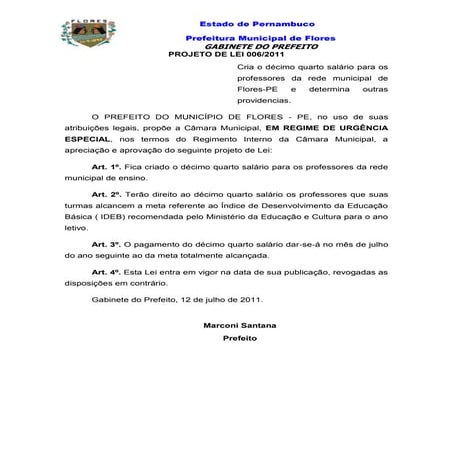 FLORES

Estado de Pernambuco

Prefeitura Municipal de Flores
GABINETE DO PREFEITO
PROJETO DE LEI 006/2011

Cria o décimo quarto salário para os professores da rede municipal de Flores-PE e determina outras providencias.

O PREFEITO DO MUNICÍPIO DE FLORES - PE, no uso de suas atribuições legais, propõe a Câmara Municipal, EM REGIME DE URGÊNCIA ESPECIAL, nos termos do Regimento Interno da Câmara Municipal, a apreciação e aprovação do seguinte projeto de Lei:

Art. 1º. Fica criado o décimo quarto salário para os professores da rede municipal de ensino.

Art. 2º. Terão direito ao décimo quarto salário os professores que suas turmas alcancem a meta referente ao Índice de Desenvolvimento da Educação Básica ( IDEB) recomendada pelo Ministério da Educação e Cultura para o ano letivo.

Art. 3º. O pagamento do décimo quarto salário dar-se-á no mês de julho do ano seguinte ao da meta totalmente alcançada.

Art. 4º. Esta Lei entra em vigor na data de sua publicação, revogadas as disposições em contrário.

Gabinete do Prefeito, 12 de julho de 2011.

Marconi Santana
Prefeito